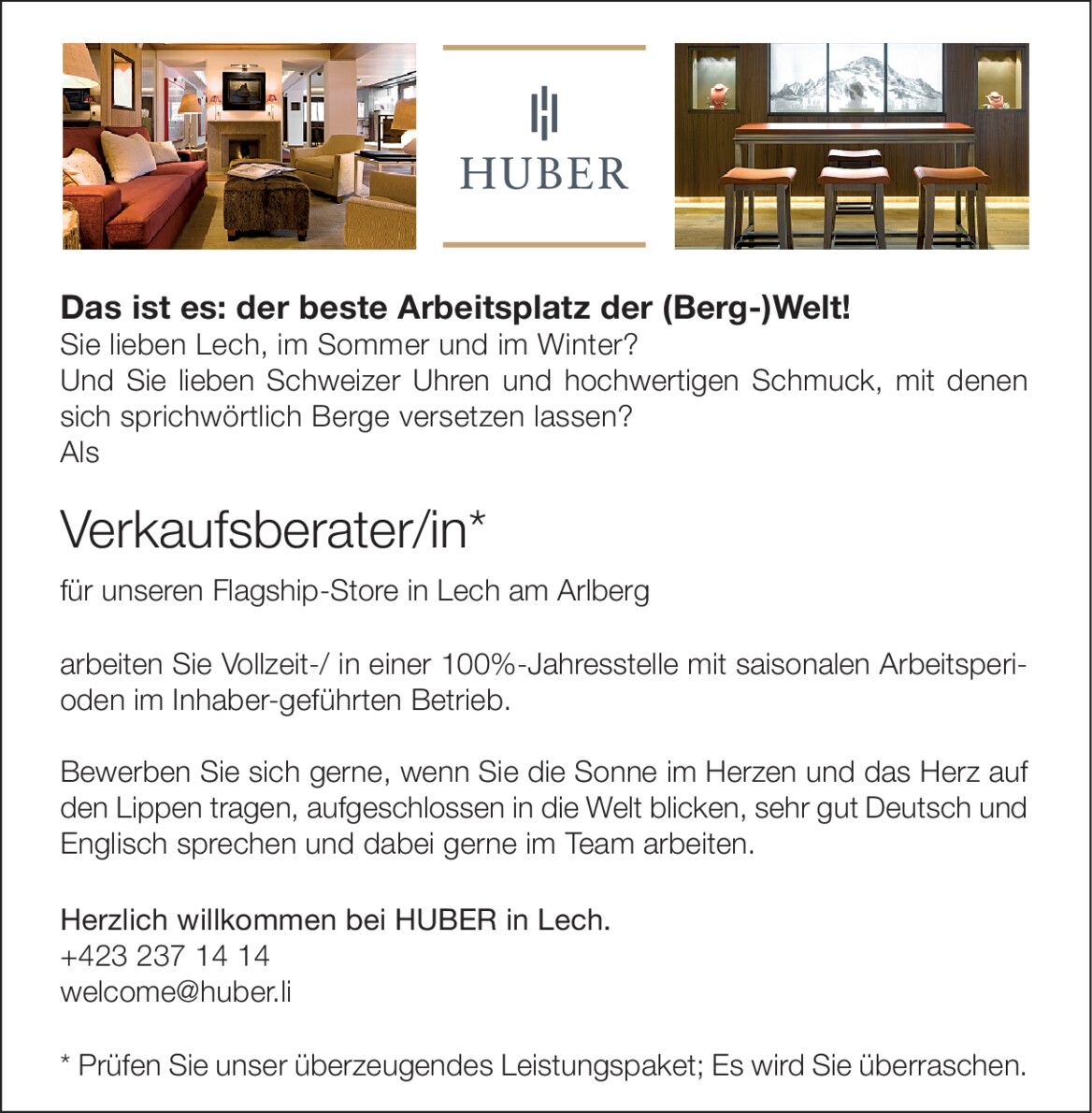 HUBER

Das ist es: der beste Arbeitsplatz der (Berg-)Welt!
Sie lieben Lech, im Sommer und im Winter?
Und Sie lieben Schweizer Uhren und hochwertigen Schmuck, mit denen sich sprichwörtlich Berge versetzen lassen?
Als

Verkaufsberater/in*

für unseren Flagship-Store in Lech am Arlberg

arbeiten Sie Vollzeit-/ in einer 100%-Jahresstelle mit saisonalen Arbeitsperioden im Inhaber-geführten Betrieb.

Bewerben Sie sich gerne, wenn Sie die Sonne im Herzen und das Herz auf den Lippen tragen, aufgeschlossen in die Welt blicken, sehr gut Deutsch und Englisch sprechen und dabei gerne im Team arbeiten.

Herzlich willkommen bei HUBER in Lech.
+423 237 14 14
welcome@huber.li

* Prüfen Sie unser überzeugendes Leistungspaket; Es wird Sie überraschen.